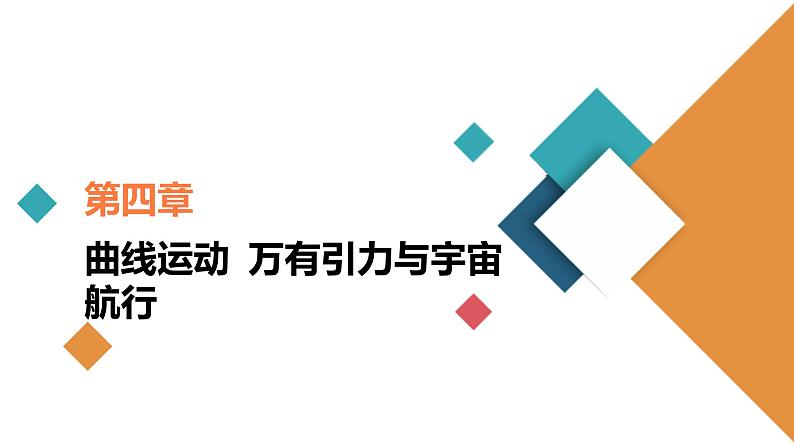 第四章

曲线运动  万有引力与宇宙航行